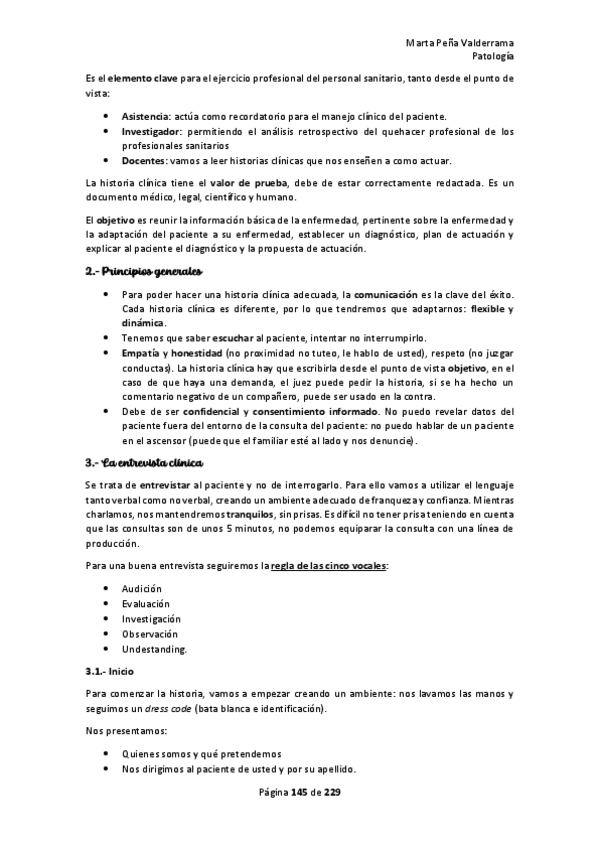 Marta Peña Valderrama
Patología

Es el elemento clave para el ejercicio profesional del personal sanitario, tanto desde el punto de vista:

- Asistencia: actúa como recordatorio para el manejo clínico del paciente.
- Investigador: permitiendo el análisis retrospectivo del quehacer profesional de los profesionales sanitarios
- Docentes: vamos a leer historias clínicas que nos enseñen a como actuar.

La historia clínica tiene el valor de prueba, debe de estar correctamente redactada. Es un documento médico, legal, científico y humano.

El objetivo es reunir la información básica de la enfermedad, pertinente sobre la enfermedad y la adaptación del paciente a su enfermedad, establecer un diagnóstico, plan de actuación y explicar al paciente el diagnóstico y la propuesta de actuación.

2.- Principios generales

- Para poder hacer una historia clínica adecuada, la comunicación es la clave del éxito. Cada historia clínica es diferente, por lo que tendremos que adaptarnos: flexible y dinámica.
- Tenemos que saber escuchar al paciente, intentar no interrumpirlo.
- Empatía y honestidad (no proximidad no tuteo, le hablo de usted), respeto (no juzgar conductas). La historia clínica hay que escribirla desde el punto de vista objetivo, en el caso de que haya una demanda, el juez puede pedir la historia, si se ha hecho un comentario negativo de un compañero, puede ser usado en la contra.
- Debe de ser confidencial y consentimiento informado. No puedo revelar datos del paciente fuera del entorno de la consulta del paciente: no puedo hablar de un paciente en el ascensor (puede que el familiar esté al lado y nos denuncie).

3.- La entrevista clínica

Se trata de entrevistar al paciente y no de interrogarlo. Para ello vamos a utilizar el lenguaje tanto verbal como no verbal, creando un ambiente adecuado de franqueza y confianza. Mientras charlamos, nos mantendremos tranquilos, sin prisas. Es difícil no tener prisa teniendo en cuenta que las consultas son de unos 5 minutos, no podemos equiparar la consulta con una línea de producción.

Para una buena entrevista seguiremos la regla de las cinco vocales:

- Audición
- Evaluación
- Investigación
- Observación
- Undestanding.

3.1.- Inicio

Para comenzar la historia, vamos a empezar creando un ambiente: nos lavamos las manos y seguimos un dress code (bata blanca e identificación).

Nos presentamos:

- Quienes somos y qué pretendemos
- Nos dirigimos al paciente de usted y por su apellido.

Página 145 de 229